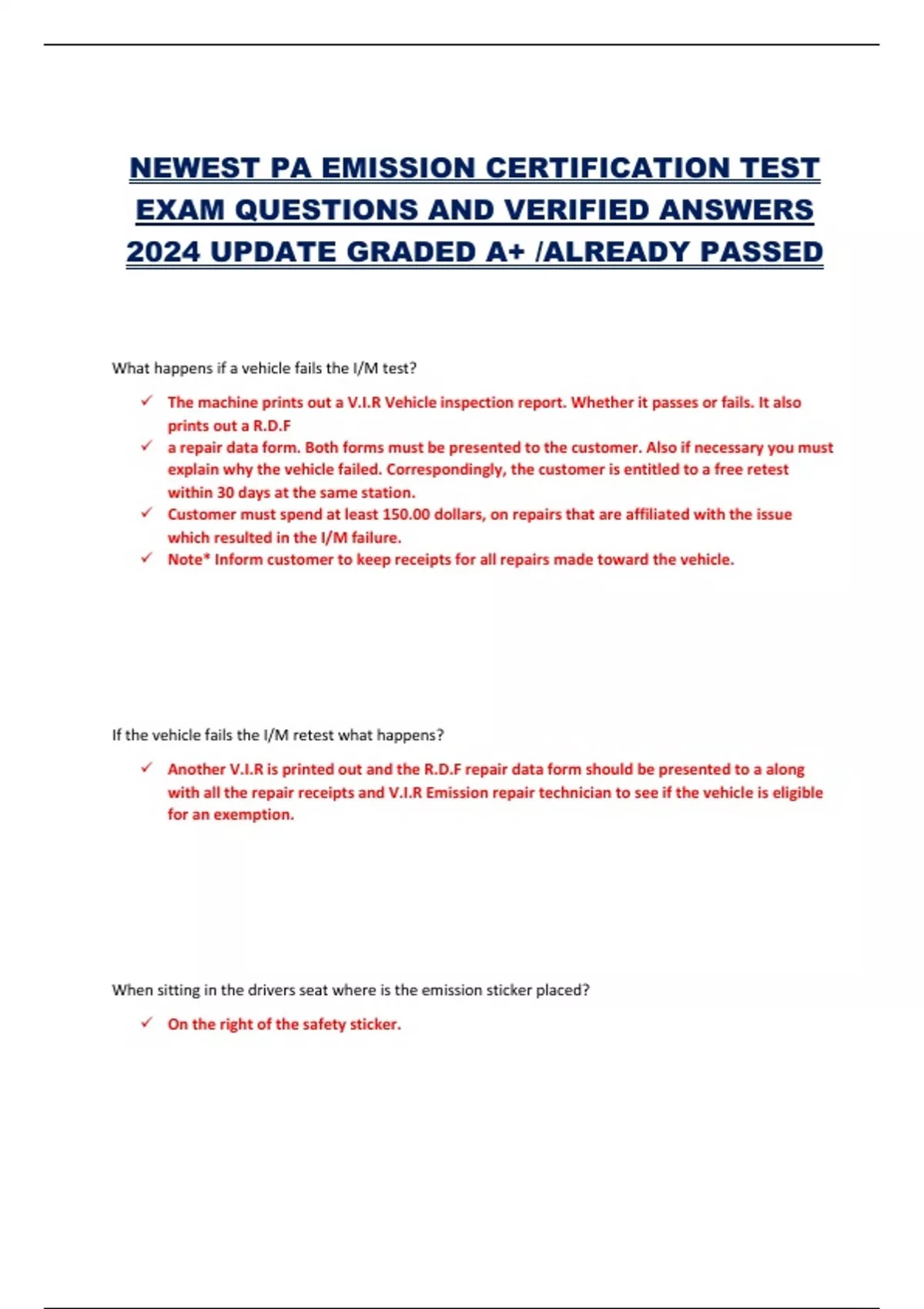 NEWEST PA EMISSION CERTIFICATION TEST EXAM QUESTIONS AND VERIFIED ANSWERS 2024 UPDATE GRADED A+ /ALREADY PASSED

What happens if a vehicle fails the I/M test?

✓ The machine prints out a V.I.R Vehicle inspection report. Whether it passes or fails. It also prints out a R.D.F
✓ a repair data form. Both forms must be presented to the customer. Also if necessary you must explain why the vehicle failed. Correspondingly, the customer is entitled to a free retest within 30 days at the same station.
✓ Customer must spend at least 150.00 dollars, on repairs that are affiliated with the issue which resulted in the I/M failure.
✓ Note* Inform customer to keep receipts for all repairs made toward the vehicle.

If the vehicle fails the I/M retest what happens?

✓ Another V.I.R is printed out and the R.D.F repair data form should be presented to a along with all the repair receipts and V.I.R Emission repair technician to see if the vehicle is eligible for an exemption.

When sitting in the drivers seat where is the emission sticker placed?

✓ On the right of the safety sticker.